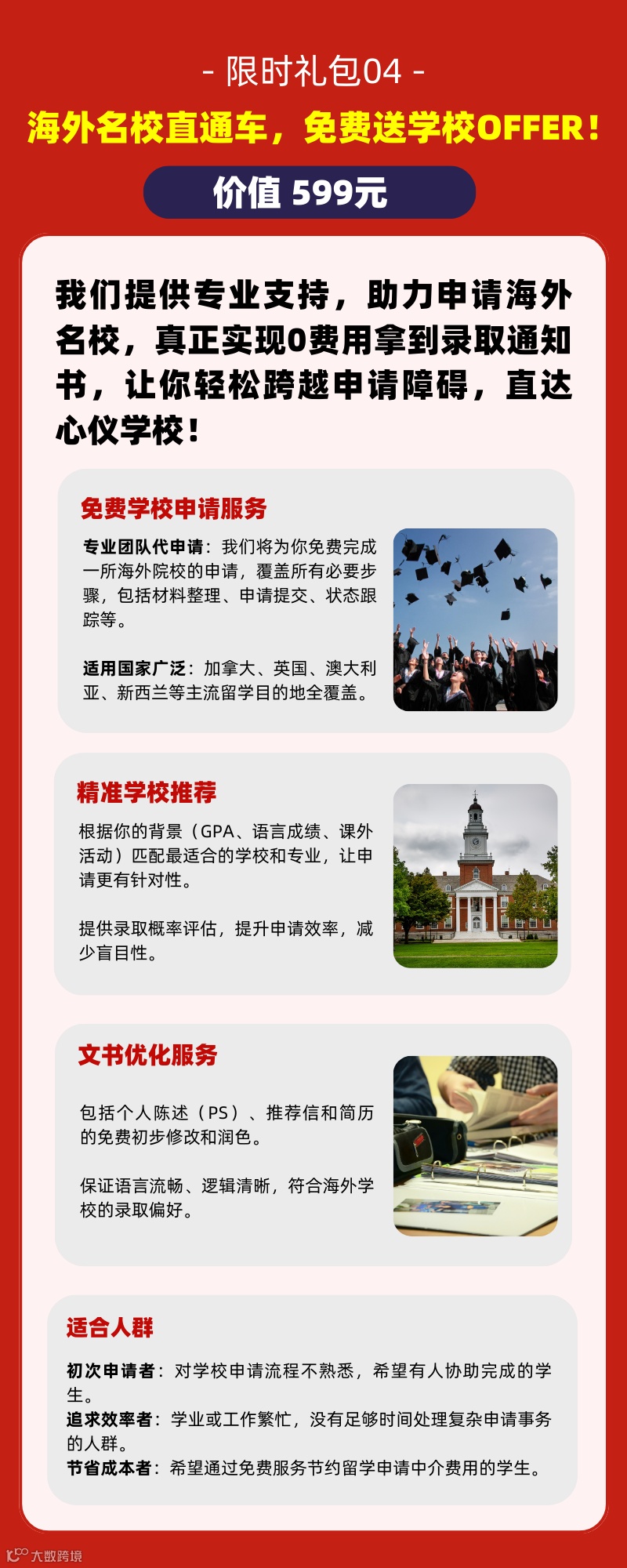 - 限时礼包04 -

海外名校直通车，免费送学校OFFER！

价值 599元

我们提供专业支持，助力申请海外名校，真正实现0费用拿到录取通知书，让你轻松跨越申请障碍，直达心仪学校！

免费学校申请服务

专业团队代申请：我们将为你免费完成一所海外院校的申请，覆盖所有必要步骤，包括材料整理、申请提交、状态跟踪等。

适用国家广泛：加拿大、英国、澳大利亚、新西兰等主流留学目的地全覆盖。

精准学校推荐

根据你的背景（GPA、语言成绩、课外活动）匹配最适合的学校和专业，让申请更有针对性。

提供录取概率评估，提升申请效率，减少盲目性。

文书优化服务

包括个人陈述（PS）、推荐信和简历的免费初步修改和润色。

保证语言流畅、逻辑清晰，符合海外学校的录取偏好。

适合人群

初次申请者：对学校申请流程不熟悉，希望有人协助完成的学生。
追求效率者：学业或工作繁忙，没有足够时间处理复杂申请事务的人群。
节省成本者：希望通过免费服务节约留学申请中介费用的学生。

大数跨境